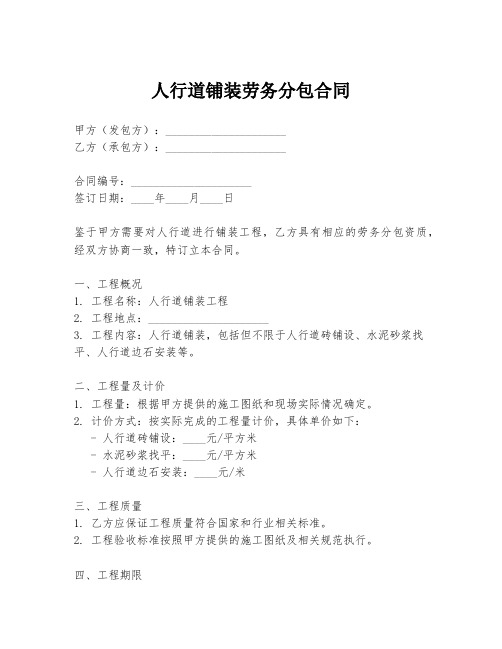 人行道铺装劳务分包合同

甲方（发包方）：____________________
乙方（承包方）：____________________

合同编号：____________________
签订日期：____年____月____日

鉴于甲方需要对人行道进行铺装工程，乙方具有相应的劳务分包资质，经双方协商一致，特订立本合同。

一、工程概况
1. 工程名称：人行道铺装工程
2. 工程地点：____________________
3. 工程内容：人行道铺装，包括但不限于人行道砖铺设、水泥砂浆找平、人行道边石安装等。

二、工程量及计价
1. 工程量：根据甲方提供的施工图纸和现场实际情况确定。
2. 计价方式：按实际完成的工程量计价，具体单价如下：
- 人行道砖铺设：____元/平方米
- 水泥砂浆找平：____元/平方米
- 人行道边石安装：____元/米

三、工程质量
1. 乙方应保证工程质量符合国家和行业相关标准。
2. 工程验收标准按照甲方提供的施工图纸及相关规范执行。

四、工程期限